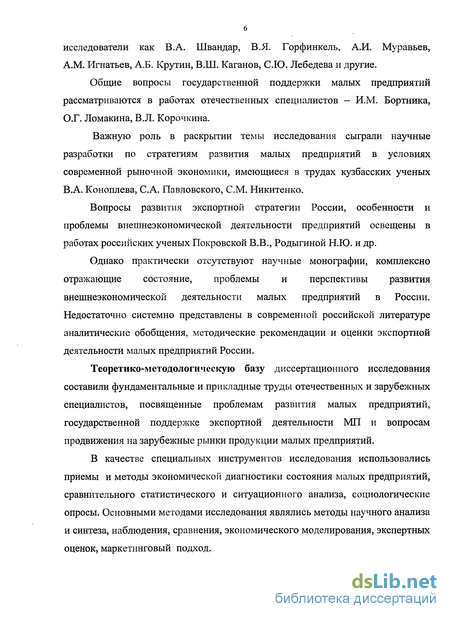 6

исследователи как В.А. Швандар, В.Я. Горфинкель, А.И. Муравьев, А.М. Игнатьев, А.Б. Крутин, В.Ш. Каганов, С.Ю. Лебедева и другие.

Общие вопросы государственной поддержки малых предприятий рассматриваются в работах отечественных специалистов – И.М. Бортника, О.Г. Ломакина, В.Л. Корочкина.

Важную роль в раскрытии темы исследования сыграли научные разработки по стратегиям развития малых предприятий в условиях современной рыночной экономики, имеющиеся в трудах кузбасских ученых В.А. Коноплева, С.А. Павловского, С.М. Никитенко.

Вопросы развития экспортной стратегии России, особенности и проблемы внешнеэкономической деятельности предприятий освещены в работах российских ученых Покровской В.В., Родыгиной Н.Ю. и др.

Однако практически отсутствуют научные монографии, комплексно отражающие состояние, проблемы и перспективы развития внешнеэкономической деятельности малых предприятий в России. Недостаточно системно представлены в современной российской литературе аналитические обобщения, методические рекомендации и оценки экспортной деятельности малых предприятий России.

Теоретико-методологическую базу диссертационного исследования составили фундаментальные и прикладные труды отечественных и зарубежных специалистов, посвященные проблемам развития малых предприятий, государственной поддержке экспортной деятельности МП и вопросам продвижения на зарубежные рынки продукции малых предприятий.

В качестве специальных инструментов исследования использовались приемы и методы экономической диагностики состояния малых предприятий, сравнительного статистического и ситуационного анализа, социологические опросы. Основными методами исследования являлись методы научного анализа и синтеза, наблюдения, сравнения, экономического моделирования, экспертных оценок, маркетинговый подход.

dsLib.net
библиотека диссертаций